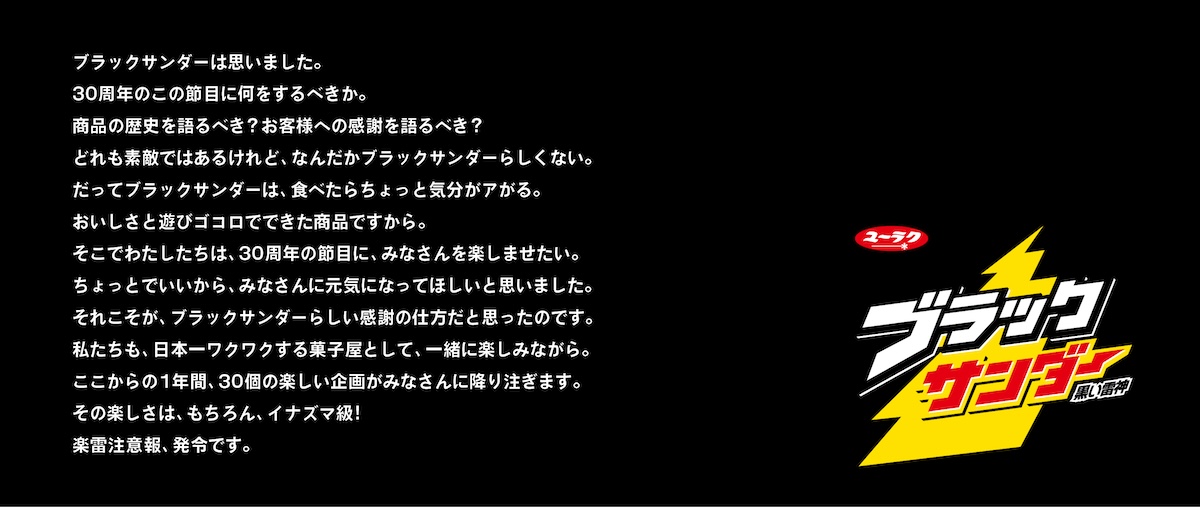 ブラックサンダーは思いました。
30周年のこの節目に何をするべきか。
商品の歴史を語るべき？お客様への感謝を語るべき？
どれも素敵ではあるけれど、なんだかブラックサンダーらしくない。
だってブラックサンダーは、食べたらちょっと気分がアがる。
おいしさと遊びゴコロでできた商品ですから。
そこでわたしたちは、30周年の節目に、みなさんを楽しませたい。
ちょっとでいいから、みなさんに元気になってほしいと思いました。
それこそが、ブラックサンダーらしい感謝の仕方だと思ったのです。
私たちも、日本一ワクワクする菓子屋として、一緒に楽しみながら。
ここからの1年間、30個の楽しい企画がみなさんに降り注ぎます。
その楽しさは、もちろん、イナズマ級！
楽雷注意報、発令です。

ユーラク
ブラック
サンダー
黒い雷神